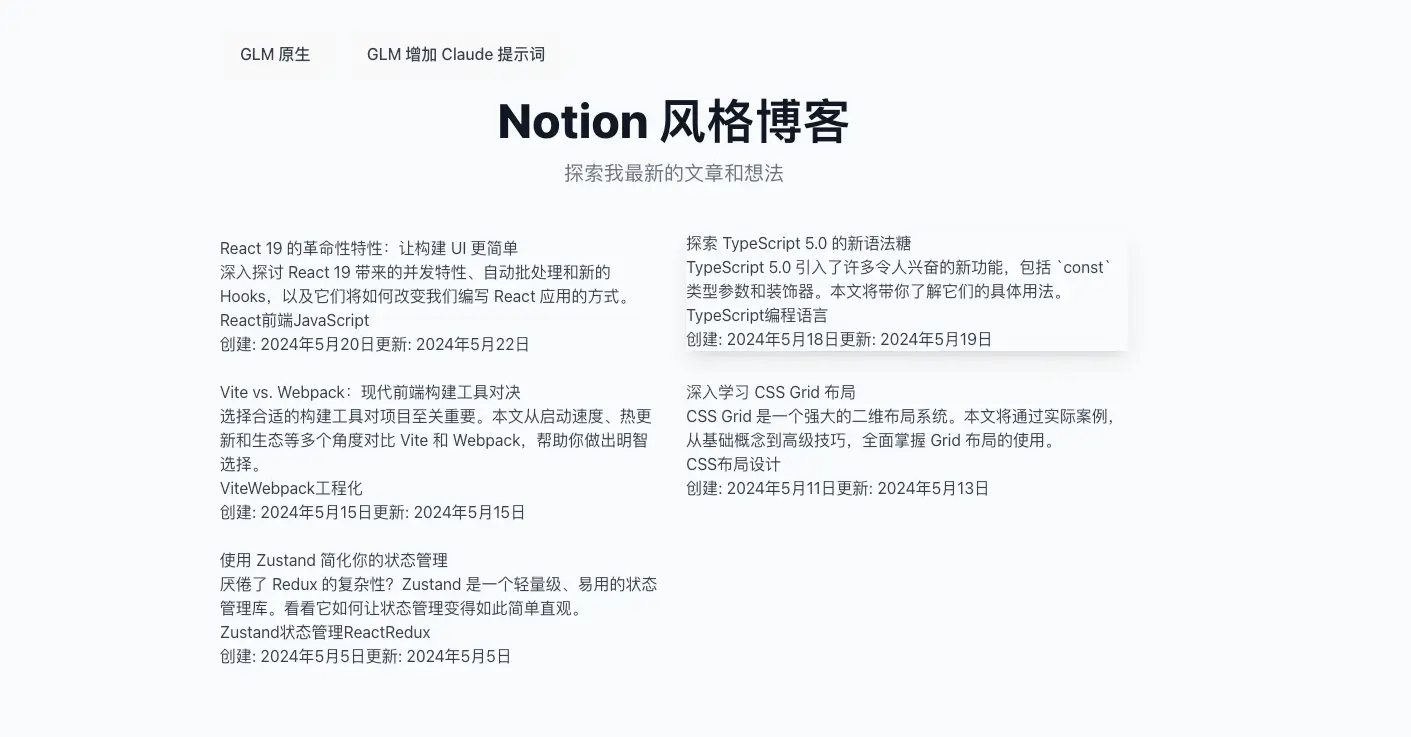 GLM 原生 GLM 增加 Claude 提示词

Notion 风格博客

探索我最新的文章和想法

React 19 的革命性特性：让构建 UI 更简单
深入探讨 React 19 带来的并发特性、自动批处理和新的 Hooks，以及它们将如何改变我们编写 React 应用的方式。
React前端JavaScript
创建: 2024年5月20日更新: 2024年5月22日

Vite vs. Webpack：现代前端构建工具对决
选择合适的构建工具对项目至关重要。本文从启动速度、热更新和生态等多个角度对比 Vite 和 Webpack，帮助你做出明智选择。
ViteWebpack工程化
创建: 2024年5月15日更新: 2024年5月15日

使用 Zustand 简化你的状态管理
厌倦了 Redux 的复杂性？Zustand 是一个轻量级、易用的状态管理库。看看它如何让状态管理变得如此简单直观。
Zustand状态管理ReactRedux
创建: 2024年5月5日更新: 2024年5月5日

探索 TypeScript 5.0 的新语法糖
TypeScript 5.0 引入了许多令人兴奋的新功能，包括 `const` 类型参数和装饰器。本文将带你了解它们的具体用法。
TypeScript编程语言
创建: 2024年5月18日更新: 2024年5月19日

深入学习 CSS Grid 布局
CSS Grid 是一个强大的二维布局系统。本文将通过实际案例，从基础概念到高级技巧，全面掌握 Grid 布局的使用。
CSS布局设计
创建: 2024年5月11日更新: 2024年5月13日